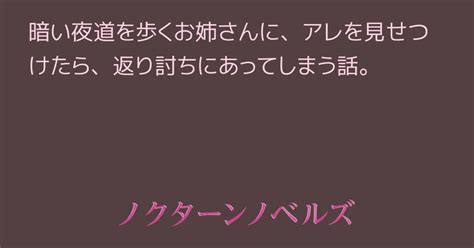 暗い夜道を歩くお姉さんに、アレを見せつけたら、返り討ちにあってしまう話。

ノクターンノベルズ